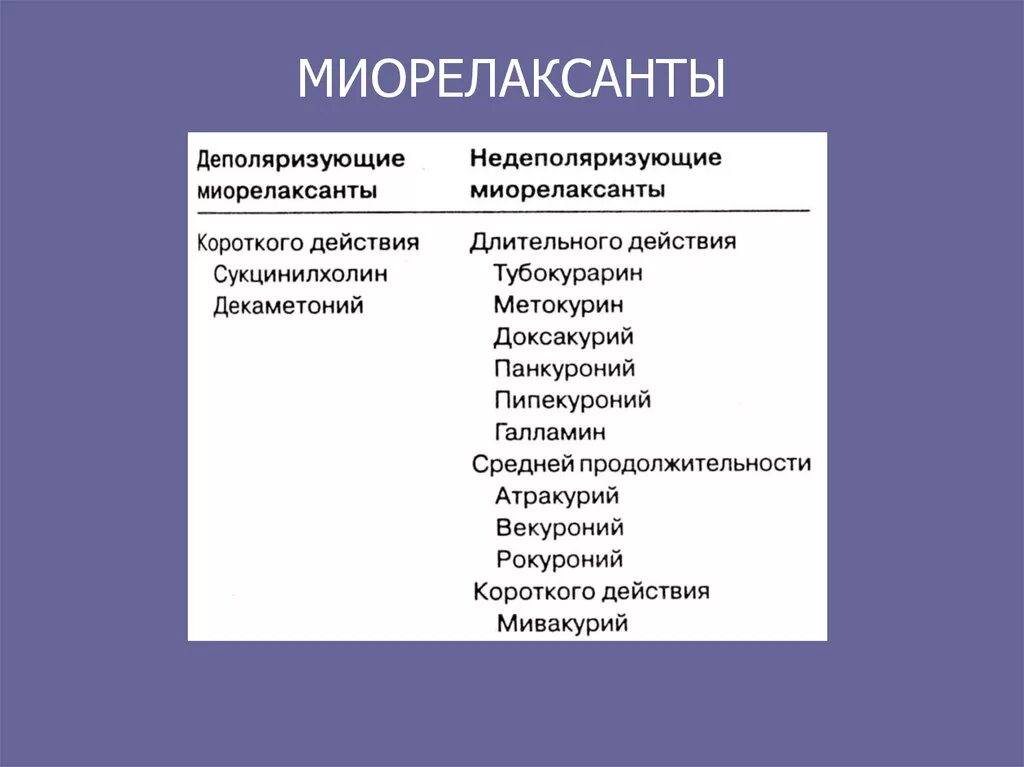 МИОРЕЛАКСАНТЫ

| Деполяризующие миорелаксанты | Недеполяризующие миорелаксанты |
|---|---|
| Короткого действия | Длительного действия |
| Сукцинилхолин | Тубокурарин |
| Декаметоний | Метокурин |
| | Доксакурий |
| | Панкуроний |
| | Пипекуроний |
| | Галламин |
| | Средней продолжительности |
| | Атракурий |
| | Векуроний |
| | Рокуроний |
| | Короткого действия |
| | Мивакурий |